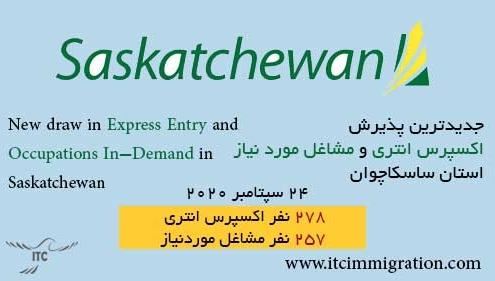 Saskatchewan

New draw in Express Entry and Occupations In–Demand in Saskatchewan

جدیدترین پذیرش
اکسپرس انتری و مشاغل مورد نیاز
استان ساسکاچوان

۲۴ سپتامبر ۲۰۲۰

۲۷۸ نفر اکسپرس انتری
۲۵۷ نفر مشاغل موردنیاز

ITC

www.itcimmigration.com